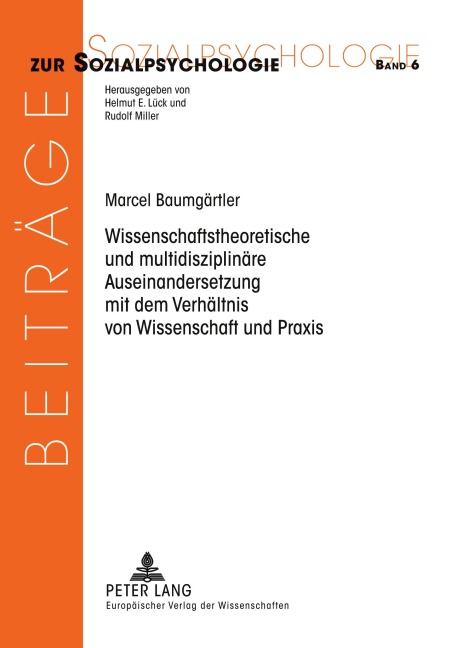 BEITRÄGE

SOZIALPSYCHOLOGIE

ZUR SOZIALPSYCHOLOGIE BAND 6

Herausgegeben von
Helmut E. Lück und
Rudolf Miller

Marcel Baumgärtler

Wissenschaftstheoretische und multidisziplinäre Auseinandersetzung mit dem Verhältnis von Wissenschaft und Praxis

PETER LANG
Europäischer Verlag der Wissenschaften